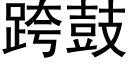 跨鼓